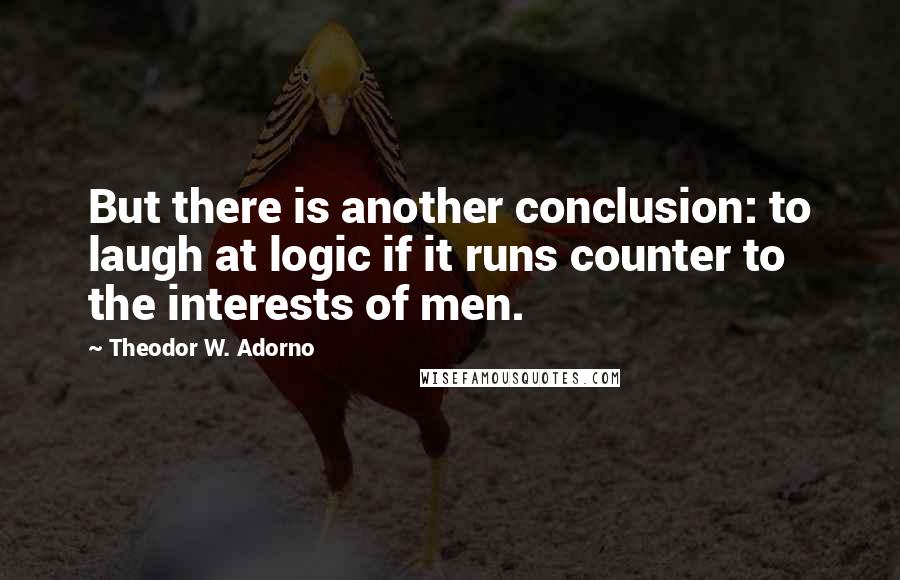 But there is another conclusion: to laugh at logic if it runs counter to the interests of men.

~ Theodor W. Adorno

WISEFAMOUSQUOTES.COM